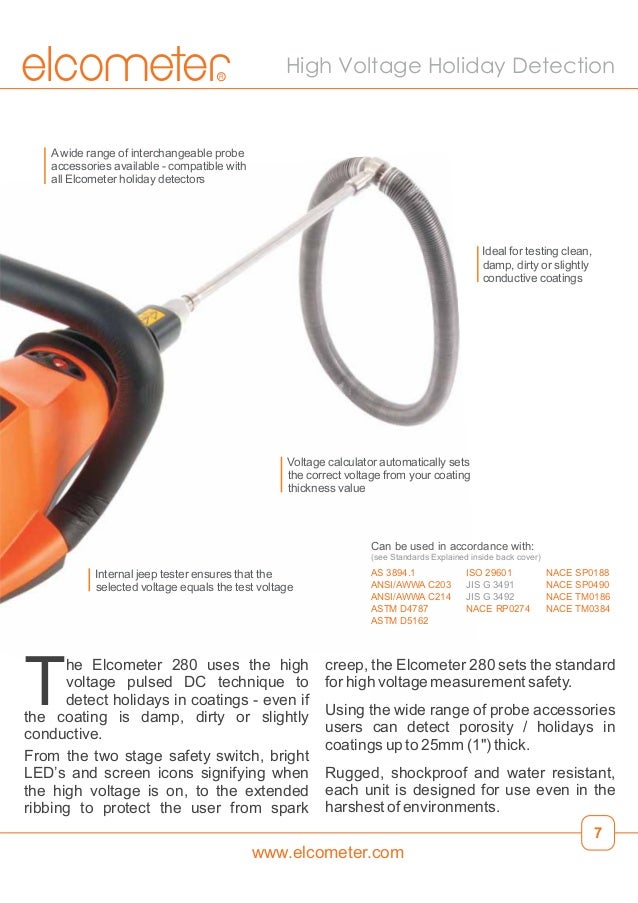 elcometer®

High Voltage Holiday Detection

A wide range of interchangeable probe accessories available - compatible with all Elcometer holiday detectors

Ideal for testing clean, damp, dirty or slightly conductive coatings

Voltage calculator automatically sets the correct voltage from your coating thickness value

Internal jeep tester ensures that the selected voltage equals the test voltage

Can be used in accordance with:
(see Standards Explained inside back cover)

AS 3894.1
ANSI/AWWA C203
ANSI/AWWA C214
ASTM D4787
ASTM D5162

ISO 29601
JIS G 3491
JIS G 3492
NACE RP0274

NACE SP0188
NACE SP0490
NACE TM0186
NACE TM0384

The Elcometer 280 uses the high voltage pulsed DC technique to detect holidays in coatings - even if the coating is damp, dirty or slightly conductive.

From the two stage safety switch, bright LED's and screen icons signifying when the high voltage is on, to the extended ribbing to protect the user from spark creep, the Elcometer 280 sets the standard for high voltage measurement safety.

Using the wide range of probe accessories users can detect porosity / holidays in coatings up to 25mm (1") thick.

Rugged, shockproof and water resistant, each unit is designed for use even in the harshest of environments.

7

www.elcometer.com